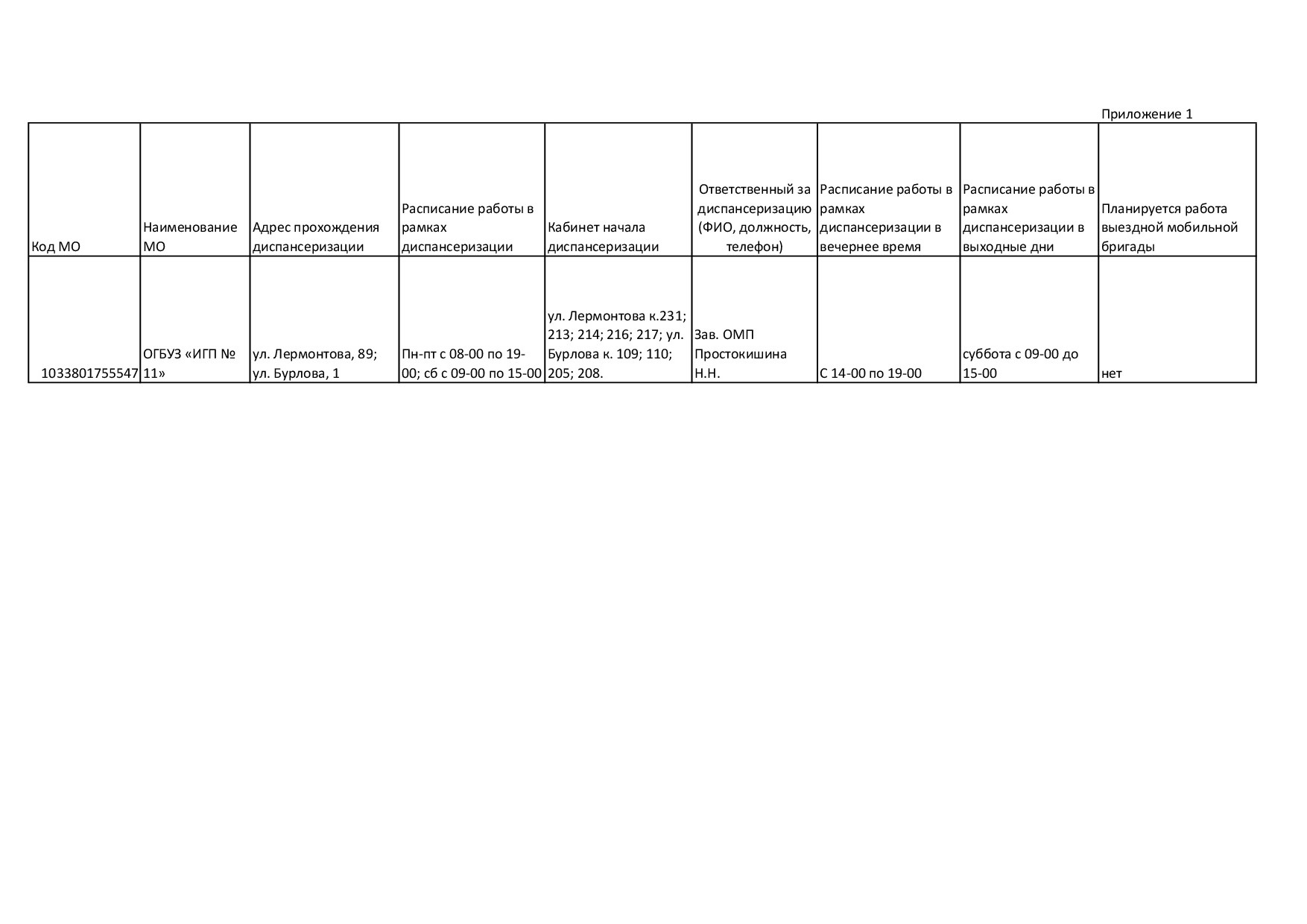 Приложение 1

| Код МО | Наименование МО | Адрес прохождения диспансеризации | Расписание работы в рамках диспансеризации | Кабинет начала диспансеризации | Ответственный за диспансеризацию (ФИО, должность, телефон) | Расписание работы в рамках диспансеризации в вечернее время | Расписание работы в рамках диспансеризации в выходные дни | Планируется работа выездной мобильной бригады |
|---|---|---|---|---|---|---|---|---|
| 1033801755547 | ОГБУЗ «ИГП № 11» | ул. Лермонтова, 89; ул. Бурлова, 1 | Пн-пт с 08-00 по 19-00; сб с 09-00 по 15-00 | ул. Лермонтова к.231; 213; 214; 216; 217; ул. Бурлова к. 109; 110; 205; 208. | Зав. ОМП Простокишина Н.Н. | С 14-00 по 19-00 | суббота с 09-00 до 15-00 | нет |